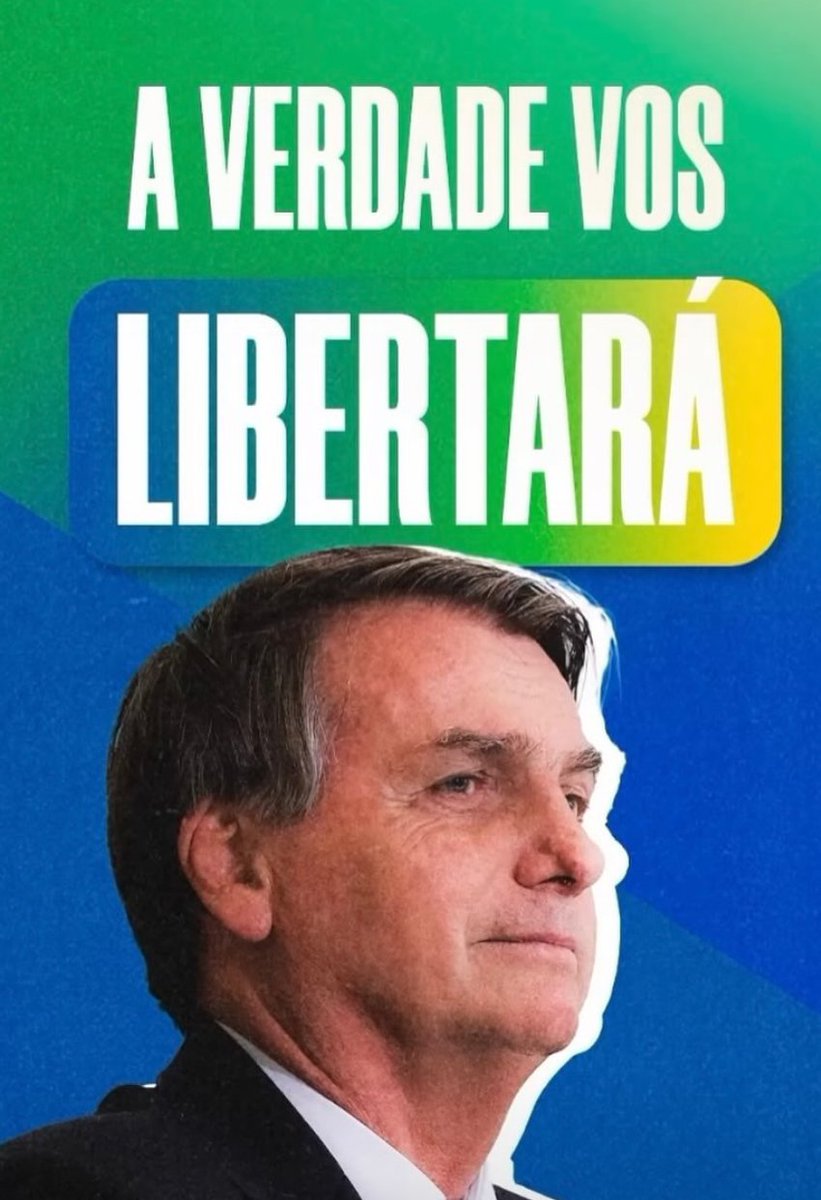 A VERDADE VOS

LIBERTARÁ